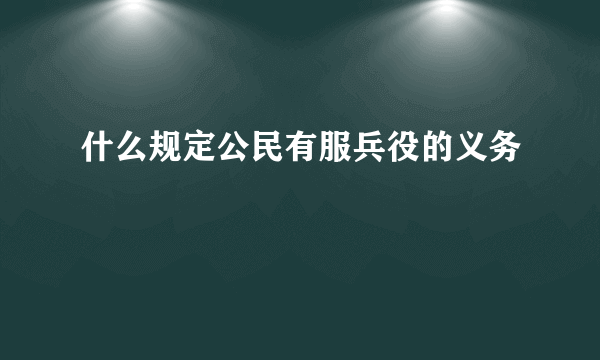 什么规定公民有服兵役的义务